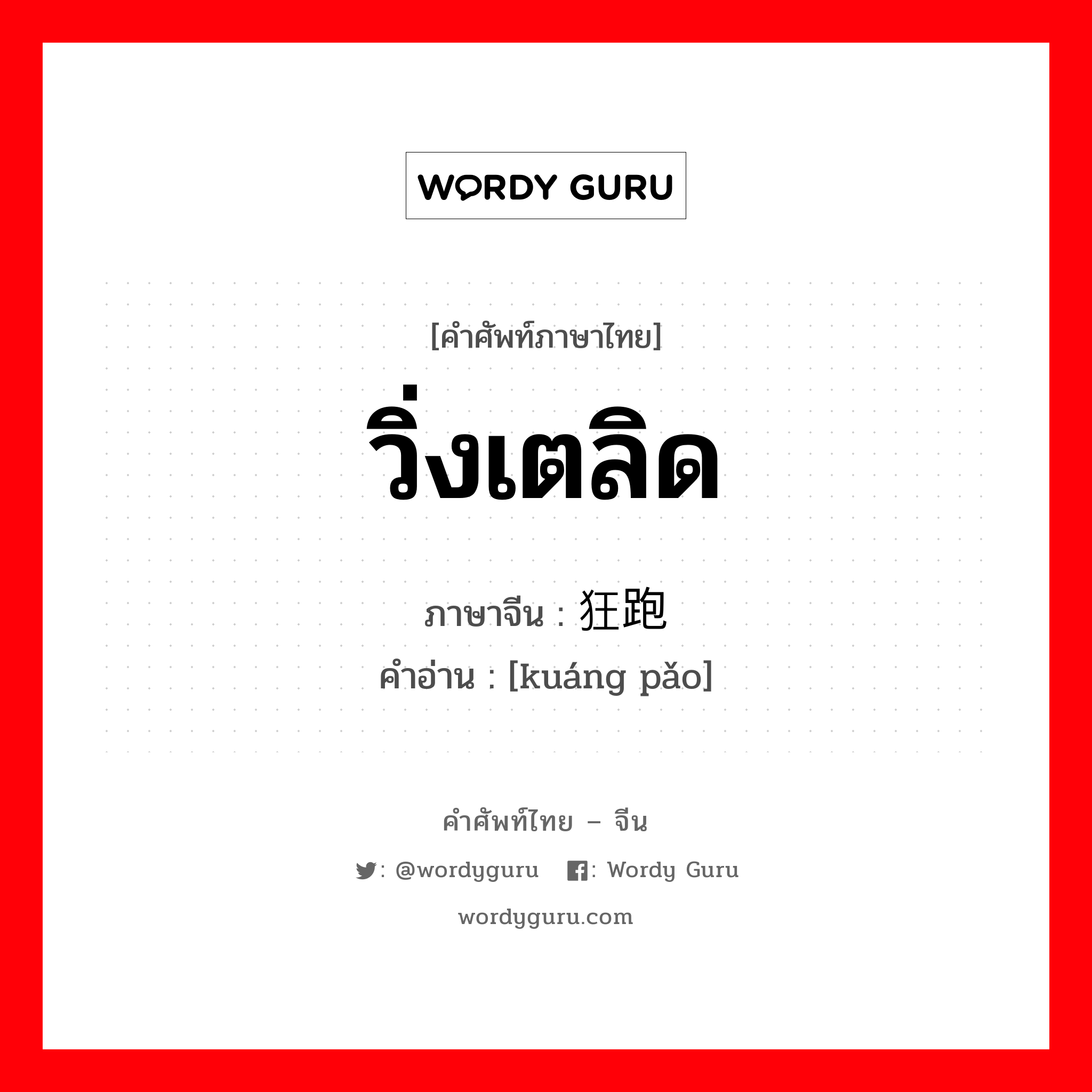 WORDY GURU

[คำศัพท์ภาษาไทย]

วิ่งเตลิด

ภาษาจีน : 狂跑
คำอ่าน : [kuáng pǎo]

คำศัพท์ไทย – จีน

: @wordyguru  : Wordy Guru

wordyguru.com